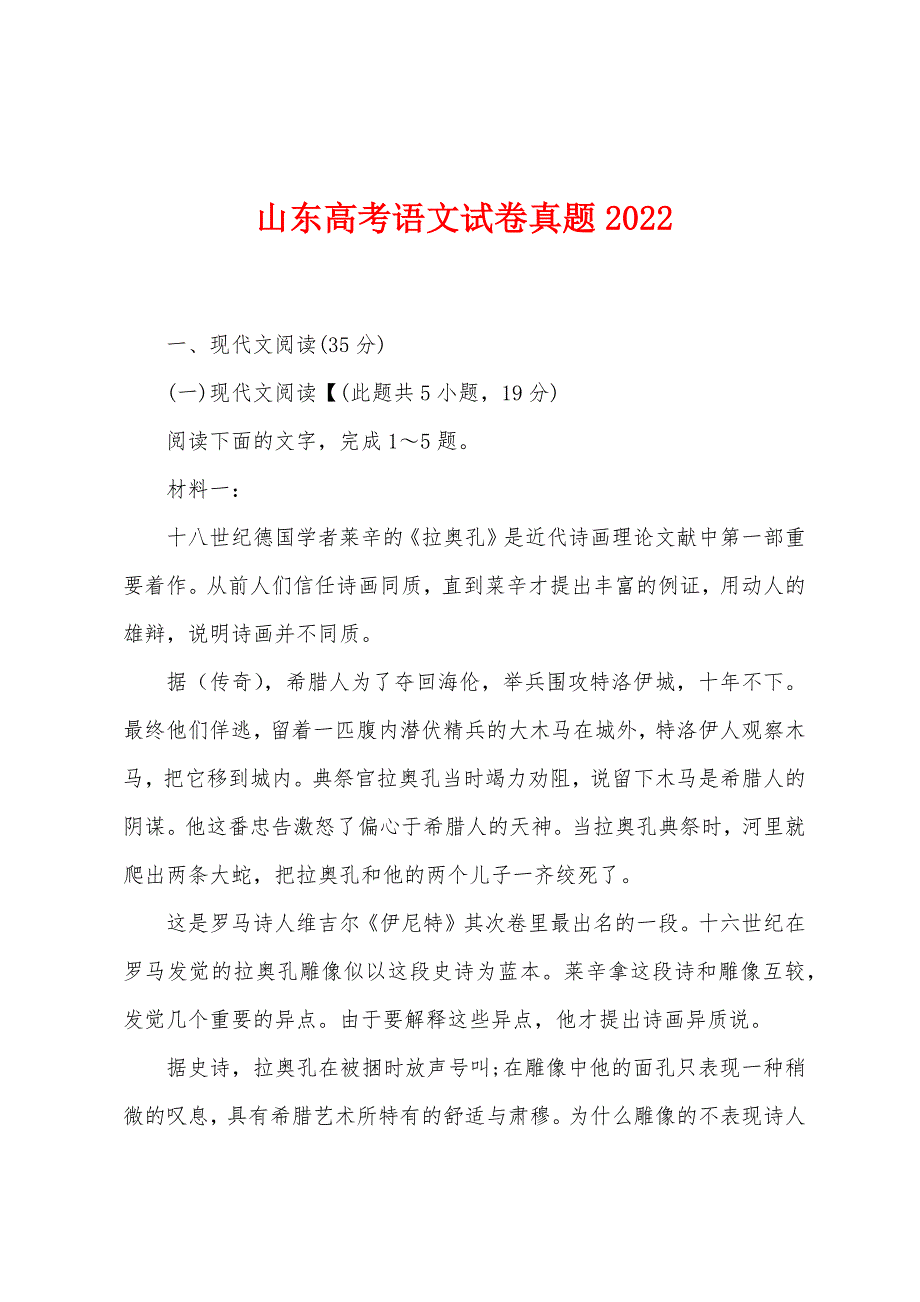 山东高考语文试卷真题2022

一、现代文阅读(35分)

(一)现代文阅读【(此题共5小题，19分)

阅读下面的文字，完成1～5题。

材料一：

十八世纪德国学者莱辛的《拉奥孔》是近代诗画理论文献中第一部重要着作。从前人们信任诗画同质，直到莱辛才提出丰富的例证，用动人的雄辩，说明诗画并不同质。

据（传奇），希腊人为了夺回海伦，举兵围攻特洛伊城，十年不下。最终他们佯逃，留着一匹腹内潜伏精兵的大木马在城外，特洛伊人观察木马，把它移到城内。典祭官拉奥孔当时竭力劝阻，说留下木马是希腊人的阴谋。他这番忠告激怒了偏心于希腊人的天神。当拉奥孔典祭时，河里就爬出两条大蛇，把拉奥孔和他的两个儿子一齐绞死了。

这是罗马诗人维吉尔《伊尼特》其次卷里最出名的一段。十六世纪在罗马发觉的拉奥孔雕像似以这段史诗为蓝本。莱辛拿这段诗和雕像互较，发觉几个重要的异点。由于要解释这些异点，他才提出诗画异质说。

据史诗，拉奥孔在被捆时放声号叫;在雕像中他的面孔只表现一种稍微的叹息，具有希腊艺术所特有的舒适与肃穆。为什么雕像的不表现诗人